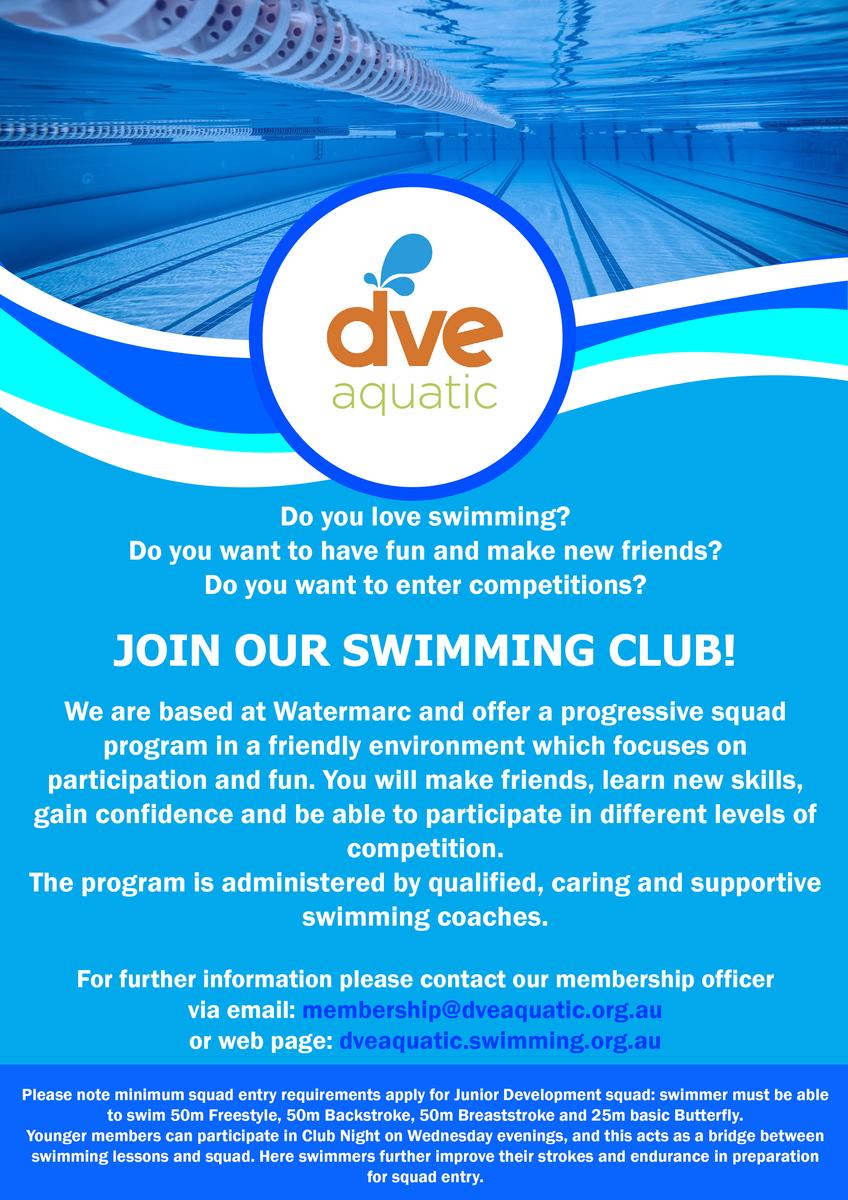 dve
aquatic

Do you love swimming?
Do you want to have fun and make new friends?
Do you want to enter competitions?

JOIN OUR SWIMMING CLUB!

We are based at Watermarc and offer a progressive squad program in a friendly environment which focuses on participation and fun. You will make friends, learn new skills, gain confidence and be able to participate in different levels of competition.
The program is administered by qualified, caring and supportive swimming coaches.

For further information please contact our membership officer via email: membership@dveaquatic.org.au
or web page: dveaquatic.swimming.org.au

Please note minimum squad entry requirements apply for Junior Development squad: swimmer must be able to swim 50m Freestyle, 50m Backstroke, 50m Breaststroke and 25m basic Butterfly.
Younger members can participate in Club Night on Wednesday evenings, and this acts as a bridge between swimming lessons and squad. Here swimmers further improve their strokes and endurance in preparation for squad entry.